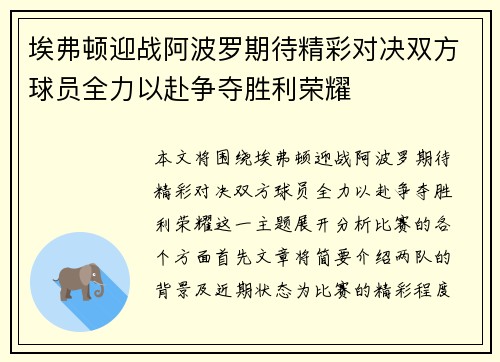 埃弗顿迎战阿波罗期待精彩对决双方球员全力以赴争夺胜利荣耀

本文将围绕埃弗顿迎战阿波罗期待精彩对决双方球员全力以赴争夺胜利荣耀这一主题展开分析比赛的各个方面首先文章将简要介绍两队的背景及近期状态为比赛的精彩程度